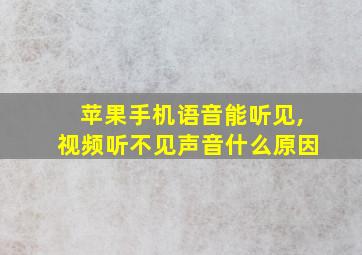 苹果手机语音能听见，
视频听不见声音什么原因